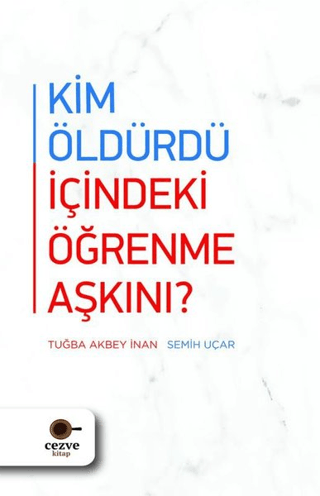 KİM ÖLDÜRDÜ İÇİNDEKİ ÖĞRENME AŞKINI?

TUĞBA AKBEY İNAN SEMİH UÇAR

cezve
kitap